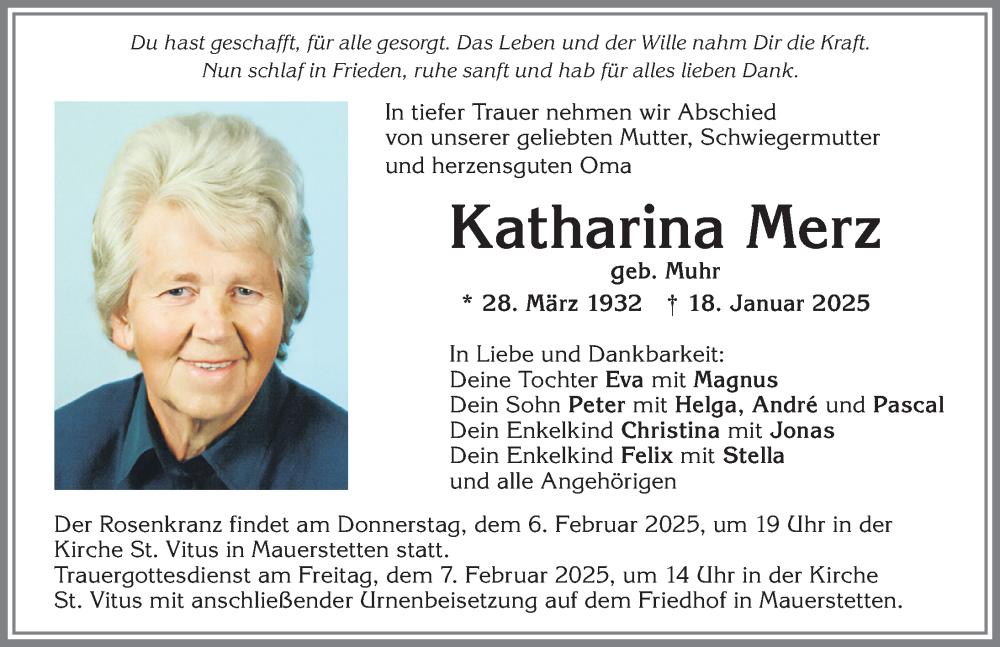 Du hast geschafft, für alle gesorgt. Das Leben und der Wille nahm Dir die Kraft.
Nun schlaf in Frieden, ruhe sanft und hab für alles lieben Dank.

In tiefer Trauer nehmen wir Abschied von unserer geliebten Mutter, Schwiegermutter und herzensguten Oma

Katharina Merz

geb. Muhr

* 28. März 1932 † 18. Januar 2025

In Liebe und Dankbarkeit:
Deine Tochter Eva mit Magnus
Dein Sohn Peter mit Helga, André und Pascal
Dein Enkelkind Christina mit Jonas
Dein Enkelkind Felix mit Stella
und alle Angehörigen

Der Rosenkranz findet am Donnerstag, dem 6. Februar 2025, um 19 Uhr in der Kirche St. Vitus in Mauerstetten statt.
Trauergottesdienst am Freitag, dem 7. Februar 2025, um 14 Uhr in der Kirche St. Vitus mit anschließender Urnenbeisetzung auf dem Friedhof in Mauerstetten.